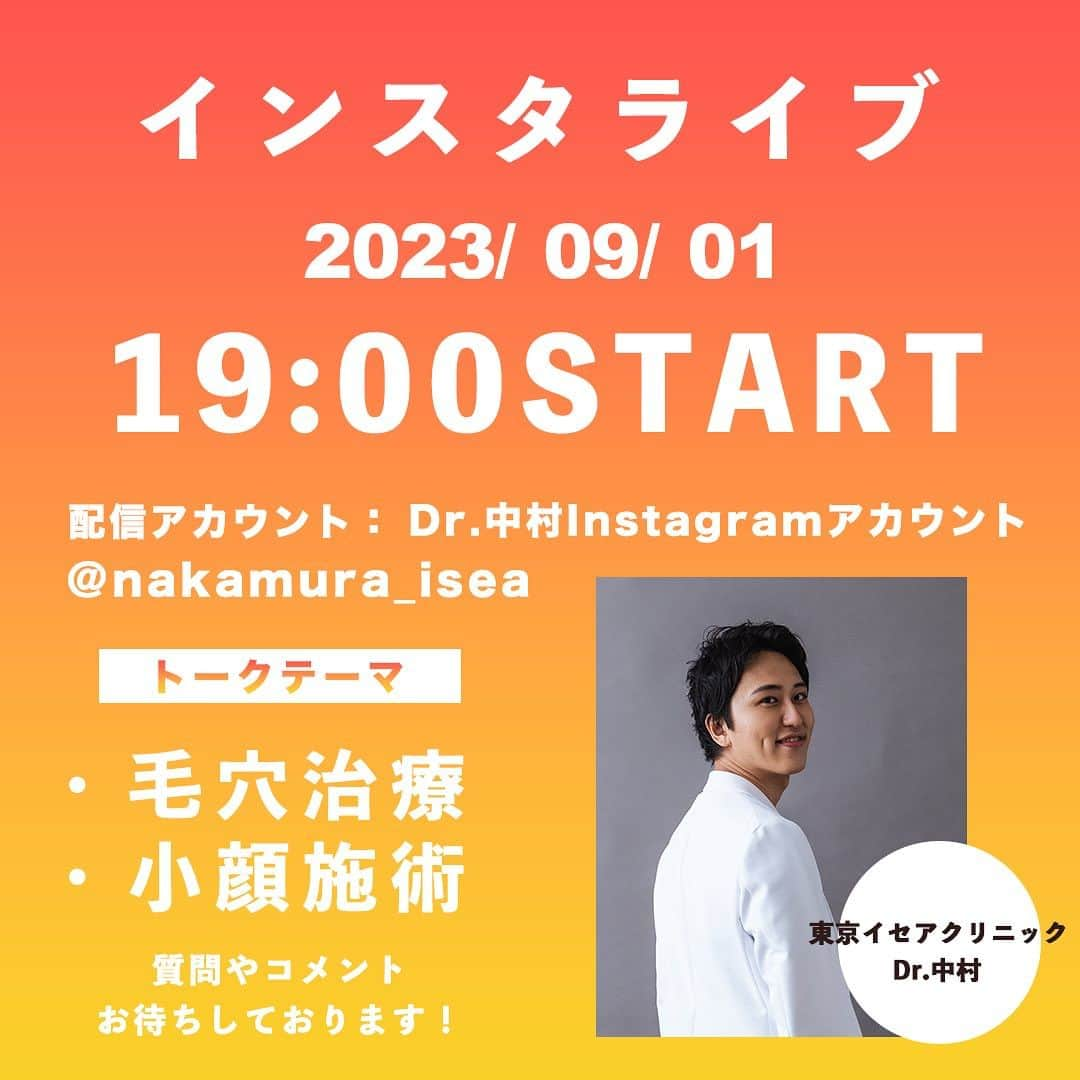 インスタライブ

2023/ 09/ 01

19:00START

配信アカウント： Dr.中村Instagramアカウント
@nakamura_isea

トークテーマ

・毛穴治療
・小顔施術

質問やコメント
お待ちしております！

東京イセアクリニック
Dr.中村